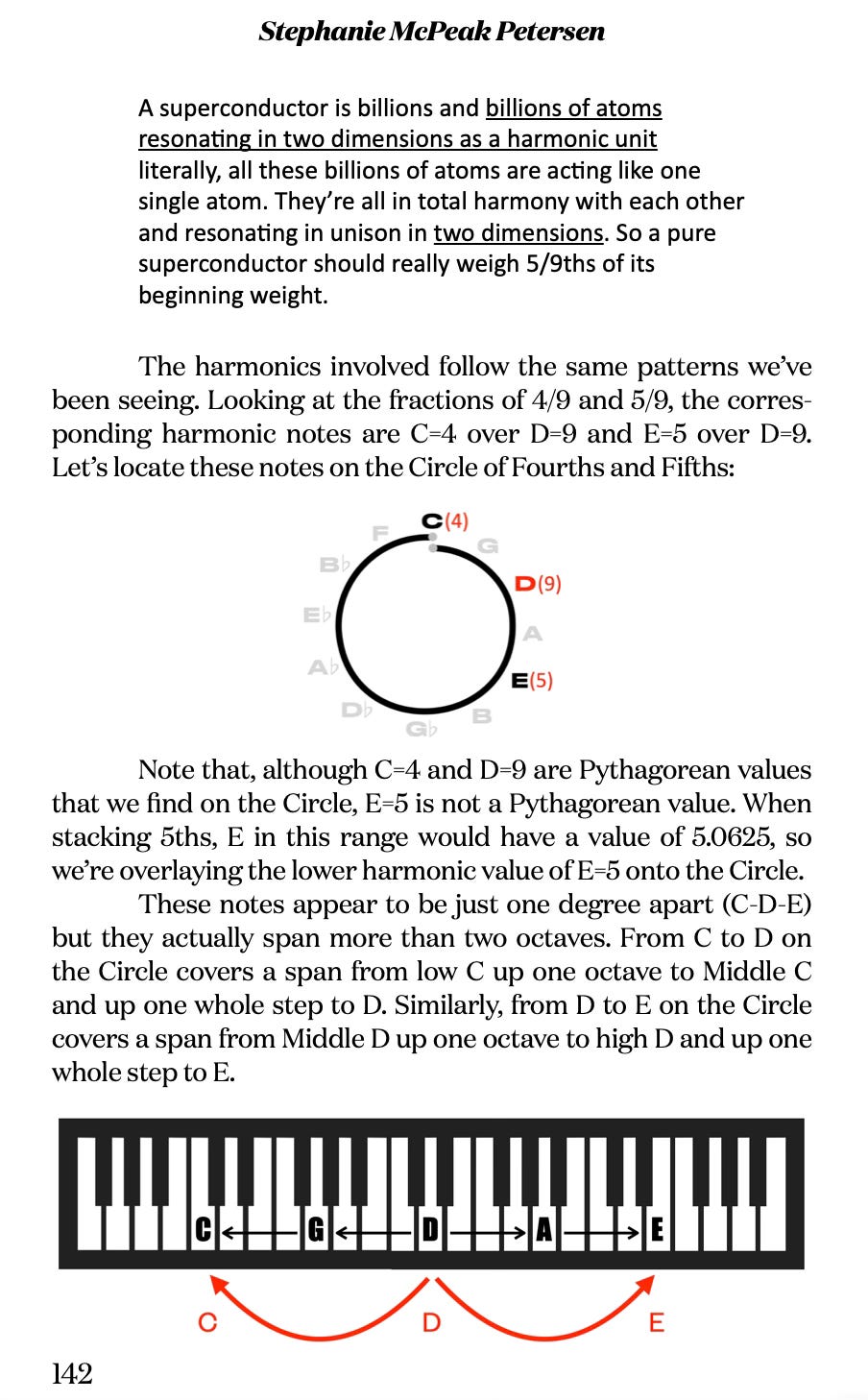 Stephanie McPeak Petersen

A superconductor is billions and billions of atoms resonating in two dimensions as a harmonic unit literally, all these billions of atoms are acting like one single atom. They're all in total harmony with each other and resonating in unison in two dimensions. So a pure superconductor should really weigh 5/9ths of its beginning weight.

The harmonics involved follow the same patterns we've been seeing. Looking at the fractions of 4/9 and 5/9, the corresponding harmonic notes are C=4 over D=9 and E=5 over D=9. Let's locate these notes on the Circle of Fourths and Fifths:

C(4)
G
D(9)
A
E(5)
B
G♭
D♭
A♭
E♭
B♭
F

Note that, although C=4 and D=9 are Pythagorean values that we find on the Circle, E=5 is not a Pythagorean value. When stacking 5ths, E in this range would have a value of 5.0625, so we're overlaying the lower harmonic value of E=5 onto the Circle.

These notes appear to be just one degree apart (C-D-E) but they actually span more than two octaves. From C to D on the Circle covers a span from low C up one octave to Middle C and up one whole step to D. Similarly, from D to E on the Circle covers a span from Middle D up one octave to high D and up one whole step to E.

C G D A E

C D E

142